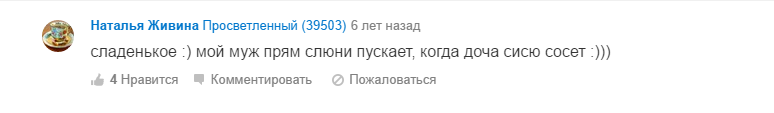 Наталья Живина Просветленный (39503) 6 лет назад

сладенькое :) мой муж прям слюни пускает, когда доча сисю сосет :)))

4 Нравится Комментировать Пожаловаться